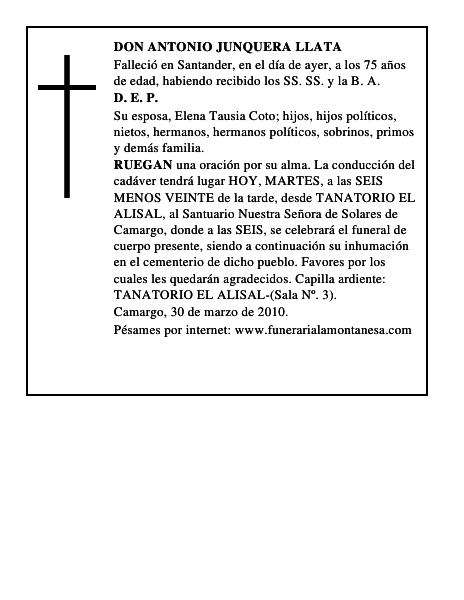 DON ANTONIO JUNQUERA LLATA

Falleció en Santander, en el día de ayer, a los 75 años de edad, habiendo recibido los SS. SS. y la B. A.

D. E. P.

Su esposa, Elena Tausia Coto; hijos, hijos políticos, nietos, hermanos, hermanos políticos, sobrinos, primos y demás familia.

RUEGAN una oración por su alma. La conducción del cadáver tendrá lugar HOY, MARTES, a las SEIS MENOS VEINTE de la tarde, desde TANATORIO EL ALISAL, al Santuario Nuestra Señora de Solares de Camargo, donde a las SEIS, se celebrará el funeral de cuerpo presente, siendo a continuación su inhumación en el cementerio de dicho pueblo. Favores por los cuales les quedarán agradecidos. Capilla ardiente: TANATORIO EL ALISAL-(Sala Nº. 3).

Camargo, 30 de marzo de 2010.

Pésames por internet: www.funerarialamontanesa.com